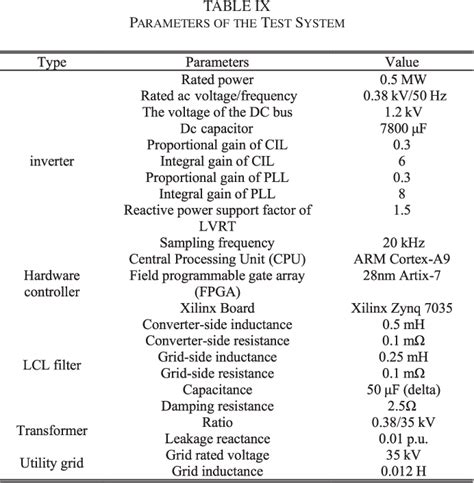 TABLE IX
PARAMETERS OF THE TEST SYSTEM

| Type | Parameters | Value |
|---|---|---|
| inverter | Rated power | 0.5 MW |
| | Rated ac voltage/frequency | 0.38 kV/50 Hz |
| | The voltage of the DC bus | 1.2 kV |
| | Dc capacitor | 7800 μF |
| | Proportional gain of CIL | 0.3 |
| | Integral gain of CIL | 6 |
| | Proportional gain of PLL | 0.3 |
| | Integral gain of PLL | 8 |
| | Reactive power support factor of LVRT | 1.5 |
| Hardware controller | Sampling frequency | 20 kHz |
| | Central Processing Unit (CPU) | ARM Cortex-A9 |
| | Field programmable gate array (FPGA) | 28nm Artix-7 |
| | Xilinx Board | Xilinx Zynq 7035 |
| LCL filter | Converter-side inductance | 0.5 mH |
| | Converter-side resistance | 0.1 mΩ |
| | Grid-side inductance | 0.25 mH |
| | Grid-side resistance | 0.1 mΩ |
| | Capacitance | 50 μF (delta) |
| | Damping resistance | 2.5Ω |
| Transformer | Ratio | 0.38/35 kV |
| | Leakage reactance | 0.01 p.u. |
| Utility grid | Grid rated voltage | 35 kV |
| | Grid inductance | 0.012 H |